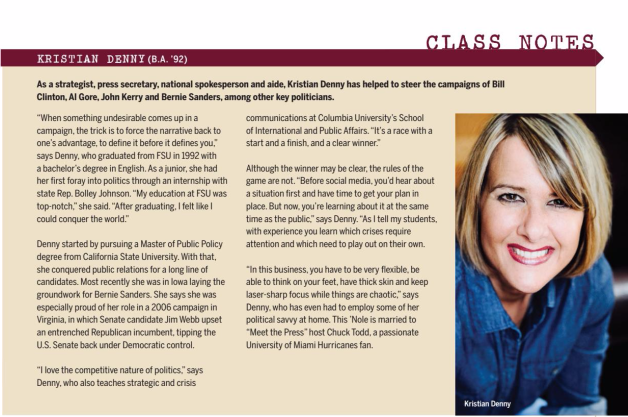 CLASS NOTES

KRISTIAN DENNY (B.A. '92)

As a strategist, press secretary, national spokesperson and aide, Kristian Denny has helped to steer the campaigns of Bill Clinton, Al Gore, John Kerry and Bernie Sanders, among other key politicians.

"When something undesirable comes up in a campaign, the trick is to force the narrative back to one's advantage, to define it before it defines you," says Denny, who graduated from FSU in 1992 with a bachelor's degree in English. As a junior, she had her first foray into politics through an internship with state Rep. Bolley Johnson. "My education at FSU was top-notch," she said. "After graduating, I felt like I could conquer the world."

Denny started by pursuing a Master of Public Policy degree from California State University. With that, she conquered public relations for a long line of candidates. Most recently she was in Iowa laying the groundwork for Bernie Sanders. She says she was especially proud of her role in a 2006 campaign in Virginia, in which Senate candidate Jim Webb upset an entrenched Republican incumbent, tipping the U.S. Senate back under Democratic control.

"I love the competitive nature of politics," says Denny, who also teaches strategic and crisis communications at Columbia University's School of International and Public Affairs. "It's a race with a start and a finish, and a clear winner."

Although the winner may be clear, the rules of the game are not. "Before social media, you'd hear about a situation first and have time to get your plan in place. But now, you're learning about it at the same time as the public," says Denny. "As I tell my students, with experience you learn which crises require attention and which need to play out on their own.

"In this business, you have to be very flexible, be able to think on your feet, have thick skin and keep laser-sharp focus while things are chaotic," says Denny, who has even had to employ some of her political savvy at home. This 'Nole is married to "Meet the Press" host Chuck Todd, a passionate University of Miami Hurricanes fan.

Kristian Denny